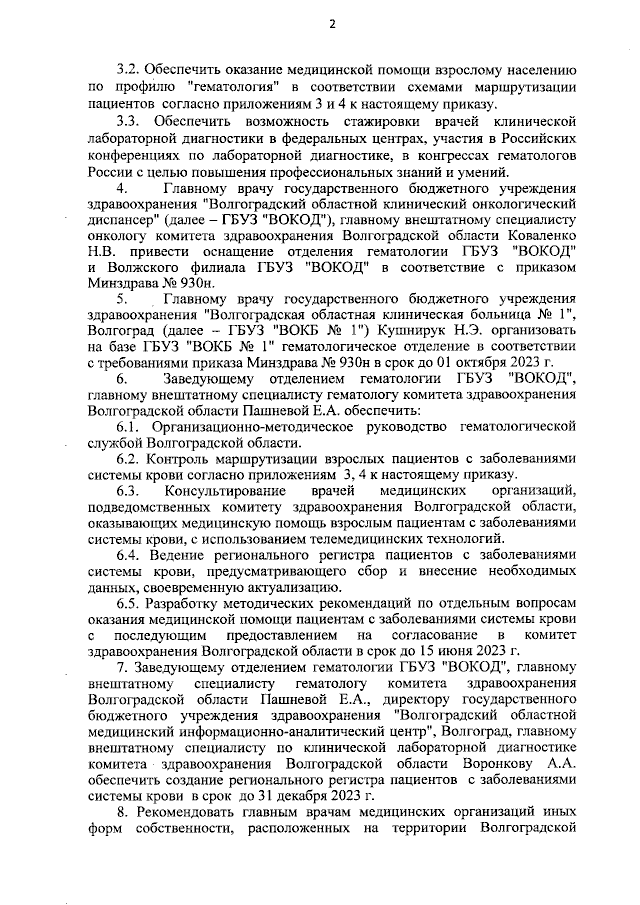 2

3.2. Обеспечить оказание медицинской помощи взрослому населению по профилю "гематология" в соответствии схемами маршрутизации пациентов согласно приложениям 3 и 4 к настоящему приказу.

3.3. Обеспечить возможность стажировки врачей клинической лабораторной диагностики в федеральных центрах, участия в Российских конференциях по лабораторной диагностике, в конгрессах гематологов России с целью повышения профессиональных знаний и умений.

4. Главному врачу государственного бюджетного учреждения здравоохранения "Волгоградский областной клинический онкологический диспансер" (далее – ГБУЗ "ВОКОД"), главному внештатному специалисту онкологу комитета здравоохранения Волгоградской области Коваленко Н.В. привести оснащение отделения гематологии ГБУЗ "ВОКОД" и Волжского филиала ГБУЗ "ВОКОД" в соответствие с приказом Минздрава № 930н.

5. Главному врачу государственного бюджетного учреждения здравоохранения "Волгоградская областная клиническая больница № 1", Волгоград (далее – ГБУЗ "ВОКБ № 1") Кушнирук Н.Э. организовать на базе ГБУЗ "ВОКБ № 1" гематологическое отделение в соответствии с требованиями приказа Минздрава № 930н в срок до 01 октября 2023 г.

6. Заведующему отделением гематологии ГБУЗ "ВОКОД", главному внештатному специалисту гематологу комитета здравоохранения Волгоградской области Пашневой Е.А. обеспечить:

6.1. Организационно-методическое руководство гематологической службой Волгоградской области.

6.2. Контроль маршрутизации взрослых пациентов с заболеваниями системы крови согласно приложениям 3, 4 к настоящему приказу.

6.3. Консультирование врачей медицинских организаций, подведомственных комитету здравоохранения Волгоградской области, оказывающих медицинскую помощь взрослым пациентам с заболеваниями системы крови, с использованием телемедицинских технологий.

6.4. Ведение регионального регистра пациентов с заболеваниями системы крови, предусматривающего сбор и внесение необходимых данных, своевременную актуализацию.

6.5. Разработку методических рекомендаций по отдельным вопросам оказания медицинской помощи пациентам с заболеваниями системы крови с последующим предоставлением на согласование в комитет здравоохранения Волгоградской области в срок до 15 июня 2023 г.

7. Заведующему отделением гематологии ГБУЗ "ВОКОД", главному внештатному специалисту гематологу комитета здравоохранения Волгоградской области Пашневой Е.А., директору государственного бюджетного учреждения здравоохранения "Волгоградский областной медицинский информационно-аналитический центр", Волгоград, главному внештатному специалисту по клинической лабораторной диагностике комитета здравоохранения Волгоградской области Воронкову А.А. обеспечить создание регионального регистра пациентов с заболеваниями системы крови в срок до 31 декабря 2023 г.

8. Рекомендовать главным врачам медицинских организаций иных форм собственности, расположенных на территории Волгоградской